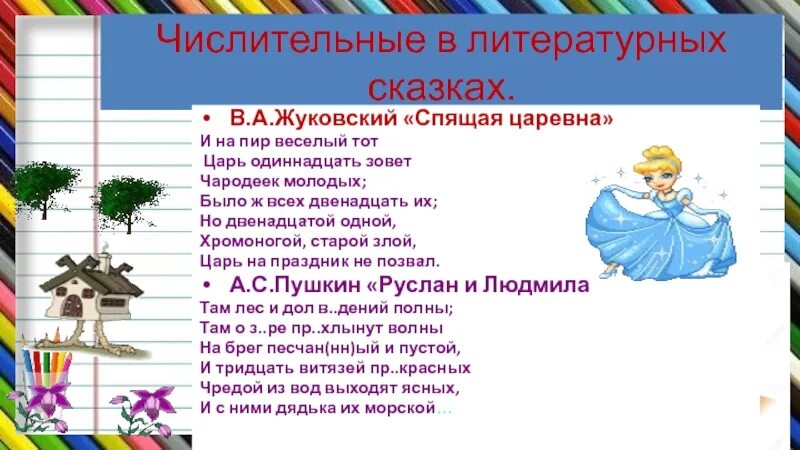 Числительные в литературных сказках.

• В.А.Жуковский «Спящая царевна»

И на пир веселый тот
Царь одиннадцать зовет
Чародеек молодых;
Было ж всех двенадцать их;
Но двенадцатой одной,
Хромоногой, старой злой,
Царь на праздник не позвал.

• А.С.Пушкин «Руслан и Людмила

Там лес и дол в..дений полны;
Там о з..ре пр..хлынут волны
На брег песчан(нн)ый и пустой,
И тридцать витязей пр..красных
Чредой из вод выходят ясных,
И с ними дядька их морской…